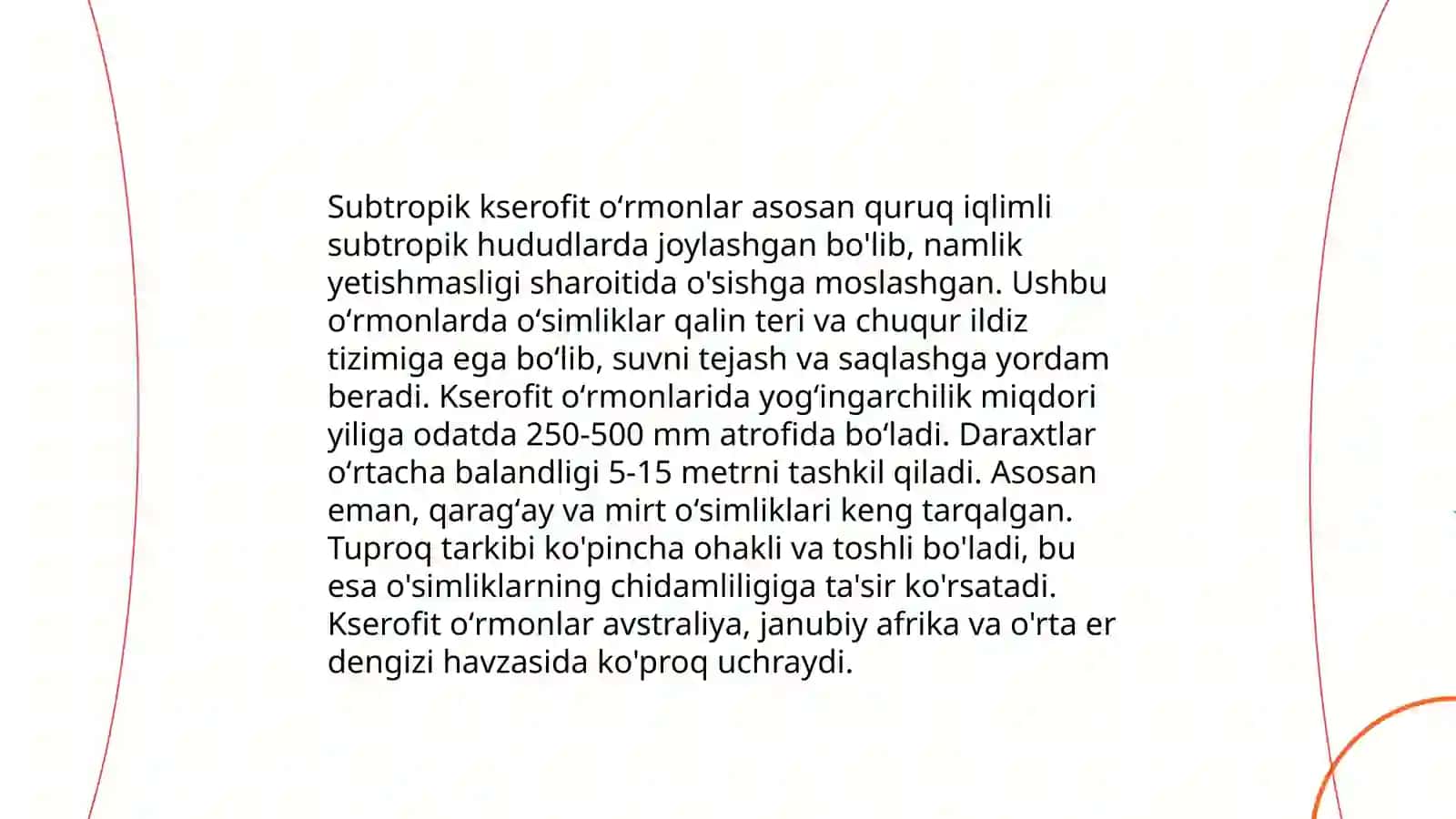 Subtropik kserofit oʻrmonlar asosan quruq iqlimli subtropik hududlarda joylashgan bo'lib, namlik yetishmasligi sharoitida o'sishga moslashgan. Ushbu oʻrmonlarda oʻsimliklar qalin teri va chuqur ildiz tizimiga ega boʻlib, suvni tejash va saqlashga yordam beradi. Kserofit oʻrmonlarida yogʻingarchilik miqdori yiliga odatda 250-500 mm atrofida boʻladi. Daraxtlar oʻrtacha balandligi 5-15 metrni tashkil qiladi. Asosan eman, qaragʻay va mirt oʻsimliklari keng tarqalgan. Tuproq tarkibi ko'pincha ohakli va toshli bo'ladi, bu esa o'simliklarning chidamliligiga ta'sir ko'rsatadi. Kserofit oʻrmonlar avstraliya, janubiy afrika va o'rta er dengizi havzasida ko'proq uchraydi.